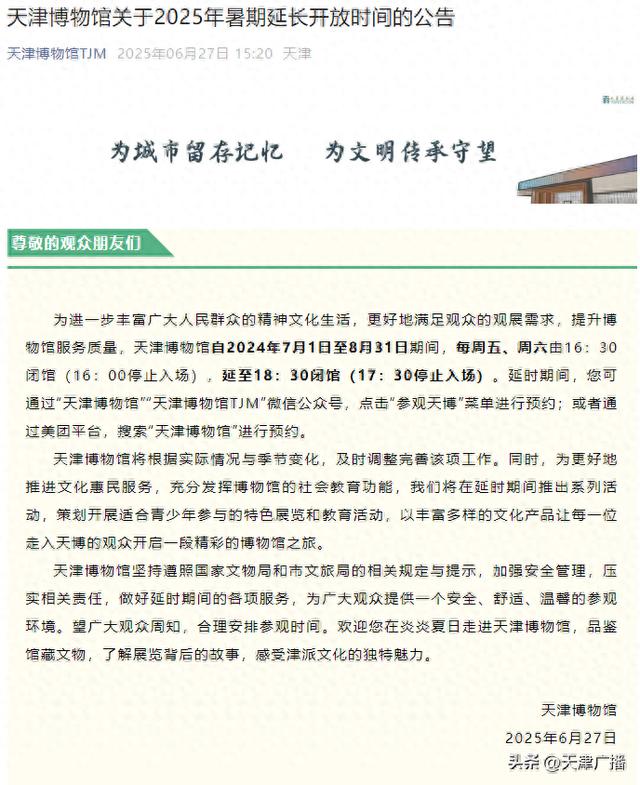 天津博物馆关于2025年暑期延长开放时间的公告

天津博物馆TJM 2025年06月27日 15:20 天津

为城市留存记忆 为文明传承守望

尊敬的观众朋友们

为进一步丰富广大人民群众的精神文化生活，更好地满足观众的观展需求，提升博物馆服务质量，天津博物馆自2024年7月1日至8月31日期间，每周五、周六由16：30闭馆（16：00停止入场），延至18：30闭馆（17：30停止入场）。延时期间，您可通过“天津博物馆”“天津博物馆TJM”微信公众号，点击“参观天博”菜单进行预约；或者通过美团平台，搜索“天津博物馆”进行预约。

天津博物馆将根据实际情况与季节变化，及时调整完善该项工作。同时，为更好地推进文化惠民服务，充分发挥博物馆的社会教育功能，我们将在延时期间推出系列活动，策划开展适合青少年参与的特色展览和教育活动，以丰富多样的文化产品让每一位走入天博的观众开启一段精彩的博物馆之旅。

天津博物馆坚持遵照国家文物局和市文旅局的相关规定与提示，加强安全管理，压实相关责任，做好延时期间的各项服务，为广大观众提供一个安全、舒适、温馨的参观环境。望广大观众周知，合理安排参观时间。欢迎您在炎炎夏日走进天津博物馆，品鉴馆藏文物，了解展览背后的故事，感受津派文化的独特魅力。

天津博物馆
2025年6月27日

头条 @天津广播